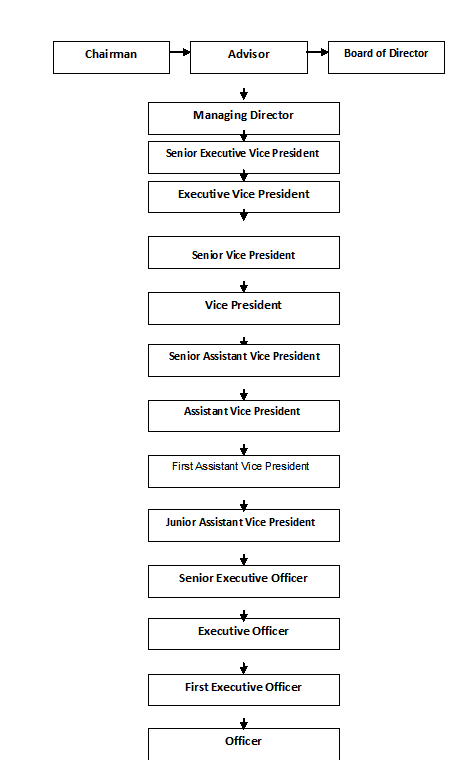 Chairman

Advisor

Board of Director

Managing Director

Senior Executive Vice President

Executive Vice President

Senior Vice President

Vice President

Senior Assistant Vice President

Assistant Vice President

First Assistant Vice President

Junior Assistant Vice President

Senior Executive Officer

Executive Officer

First Executive Officer

Officer